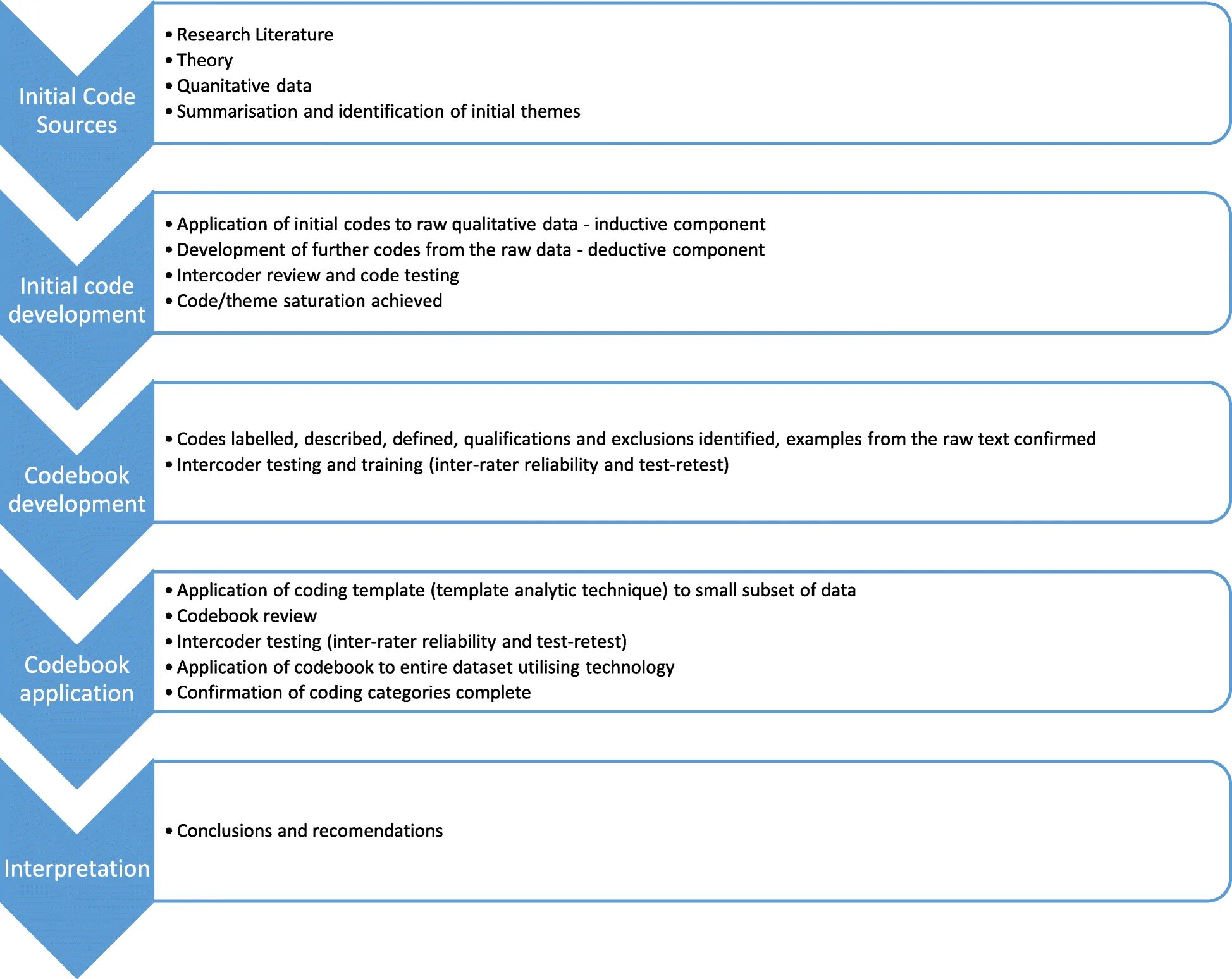 Initial Code Sources

• Research Literature
• Theory
• Quanitative data
• Summarisation and identification of initial themes

Initial code development

• Application of initial codes to raw qualitative data - inductive component
• Development of further codes from the raw data - deductive component
• Intercoder review and code testing
• Code/theme saturation achieved

Codebook development

• Codes labelled, described, defined, qualifications and exclusions identified, examples from the raw text confirmed
• Intercoder testing and training (inter-rater reliability and test-retest)

Codebook application

• Application of coding template (template analytic technique) to small subset of data
• Codebook review
• Intercoder testing (inter-rater reliability and test-retest)
• Application of codebook to entire dataset utilising technology
• Confirmation of coding categories complete

Interpretation

• Conclusions and recomendations